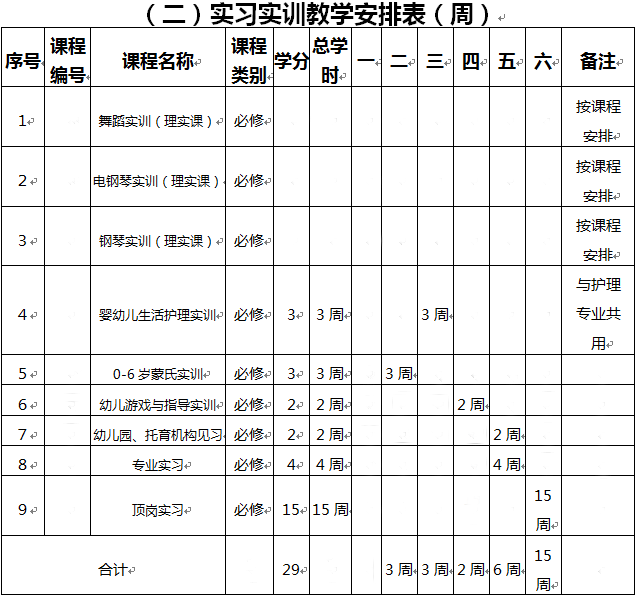 （二）实习实训教学安排表（周）

| 序号 | 课程编号 | 课程名称 | 课程类别 | 学分 | 总学时 | 一 | 二 | 三 | 四 | 五 | 六 | 备注 |
|---|---|---|---|---|---|---|---|---|---|---|---|---|
| 1 | | 舞蹈实训（理实课） | 必修 | | | | | | | | | 按课程安排 |
| 2 | | 电钢琴实训（理实课） | 必修 | | | | | | | | | 按课程安排 |
| 3 | | 钢琴实训（理实课） | 必修 | | | | | | | | | 按课程安排 |
| 4 | | 婴幼儿生活护理实训 | 必修 | 3 | 3 周 | | | 3 周 | | | | 与护理专业共用 |
| 5 | | 0-6 岁蒙氏实训 | 必修 | 3 | 3 周 | | 3 周 | | | | | |
| 6 | | 幼儿游戏与指导实训 | 必修 | 2 | 2 周 | | | | 2 周 | | | |
| 7 | | 幼儿园、托育机构见习 | 必修 | 2 | 2 周 | | | | | 2 周 | | |
| 8 | | 专业实习 | 必修 | 4 | 4 周 | | | | | 4 周 | | |
| 9 | | 顶岗实习 | 必修 | 15 | 15 周 | | | | | | 15 周 | |
| 合计 | | | | 29 | | | 3 周 | 3 周 | 2 周 | 6 周 | 15 周 | |